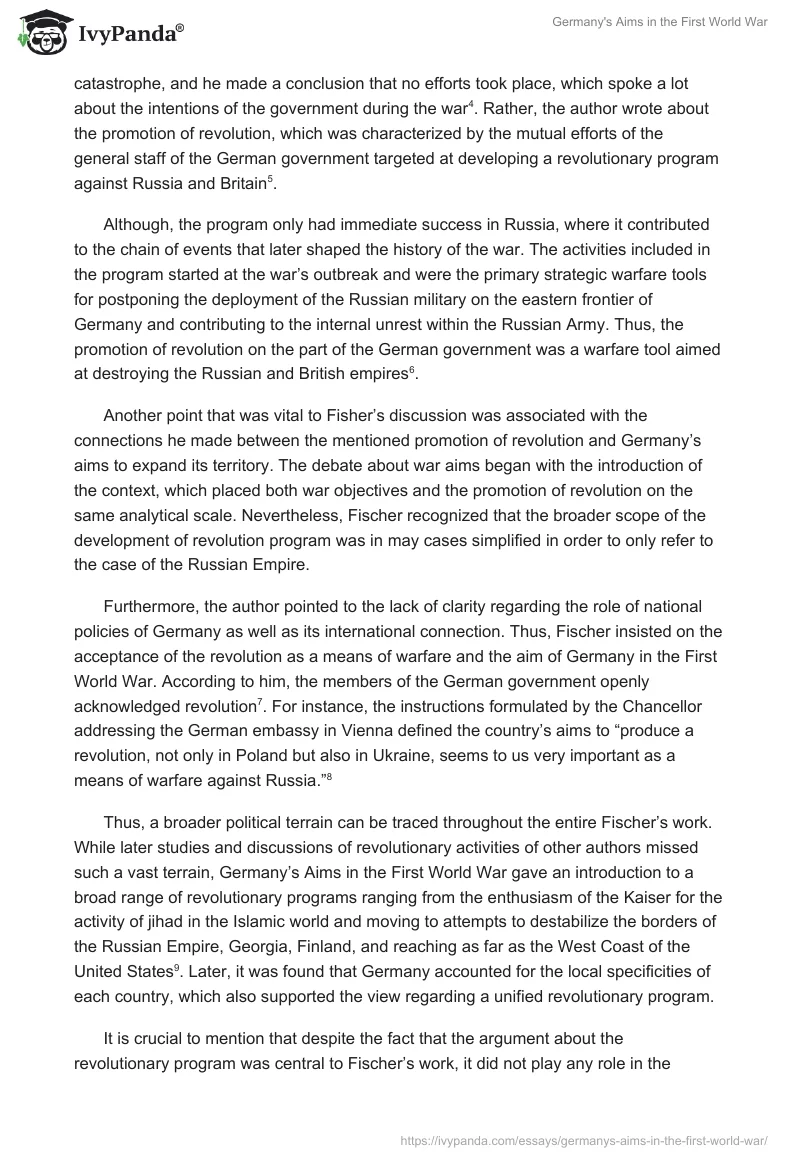 IvyPanda®

Germany's Aims in the First World War

catastrophe, and he made a conclusion that no efforts took place, which spoke a lot about the intentions of the government during the war$^4$. Rather, the author wrote about the promotion of revolution, which was characterized by the mutual efforts of the general staff of the German government targeted at developing a revolutionary program against Russia and Britain$^5$.

Although, the program only had immediate success in Russia, where it contributed to the chain of events that later shaped the history of the war. The activities included in the program started at the war's outbreak and were the primary strategic warfare tools for postponing the deployment of the Russian military on the eastern frontier of Germany and contributing to the internal unrest within the Russian Army. Thus, the promotion of revolution on the part of the German government was a warfare tool aimed at destroying the Russian and British empires$^6$.

Another point that was vital to Fisher's discussion was associated with the connections he made between the mentioned promotion of revolution and Germany's aims to expand its territory. The debate about war aims began with the introduction of the context, which placed both war objectives and the promotion of revolution on the same analytical scale. Nevertheless, Fischer recognized that the broader scope of the development of revolution program was in may cases simplified in order to only refer to the case of the Russian Empire.

Furthermore, the author pointed to the lack of clarity regarding the role of national policies of Germany as well as its international connection. Thus, Fischer insisted on the acceptance of the revolution as a means of warfare and the aim of Germany in the First World War. According to him, the members of the German government openly acknowledged revolution$^7$. For instance, the instructions formulated by the Chancellor addressing the German embassy in Vienna defined the country's aims to "produce a revolution, not only in Poland but also in Ukraine, seems to us very important as a means of warfare against Russia."$^8$

Thus, a broader political terrain can be traced throughout the entire Fischer's work. While later studies and discussions of revolutionary activities of other authors missed such a vast terrain, Germany's Aims in the First World War gave an introduction to a broad range of revolutionary programs ranging from the enthusiasm of the Kaiser for the activity of jihad in the Islamic world and moving to attempts to destabilize the borders of the Russian Empire, Georgia, Finland, and reaching as far as the West Coast of the United States$^9$. Later, it was found that Germany accounted for the local specificities of each country, which also supported the view regarding a unified revolutionary program.

It is crucial to mention that despite the fact that the argument about the revolutionary program was central to Fischer's work, it did not play any role in the

https://ivypanda.com/essays/germanys-aims-in-the-first-world-war/